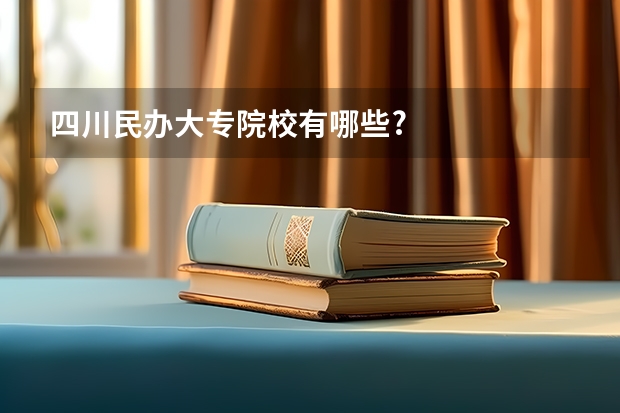 四川民办大专院校有哪些?